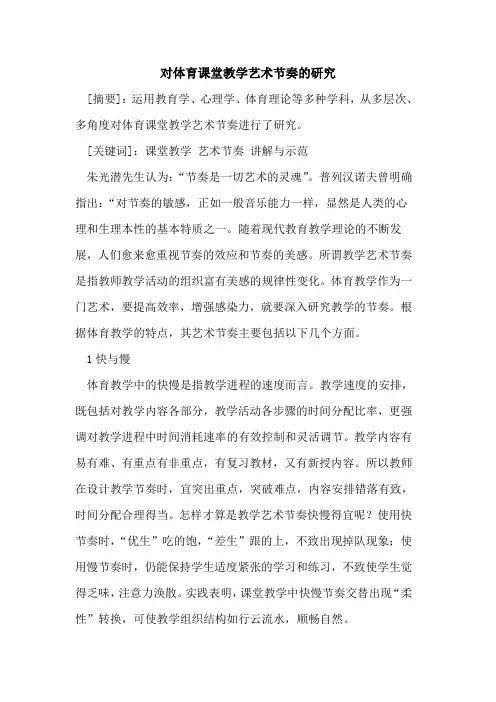 对体育课堂教学艺术节奏的研究

[摘要]：运用教育学、心理学、体育理论等多种学科，从多层次、多角度对体育课堂教学艺术节奏进行了研究。

[关键词]：课堂教学 艺术节奏 讲解与示范

朱光潜先生认为：“节奏是一切艺术的灵魂”。普列汉诺夫曾明确指出：“对节奏的敏感，正如一般音乐能力一样，显然是人类的心理和生理本性的基本特质之一。随着现代教育教学理论的不断发展，人们愈来愈重视节奏的效应和节奏的美感。所谓教学艺术节奏是指教师教学活动的组织富有美感的规律性变化。体育教学作为一门艺术，要提高效率，增强感染力，就要深入研究教学的节奏。根据体育教学的特点，其艺术节奏主要包括以下几个方面。

1 快与慢

体育教学中的快慢是指教学进程的速度而言。教学速度的安排，既包括对教学内容各部分，教学活动各步骤的时间分配比率，更强调对教学进程中时间消耗速率的有效控制和灵活调节。教学内容有易有难、有重点有非重点，有复习教材，又有新授内容。所以教师在设计教学节奏时，宜突出重点，突破难点，内容安排错落有致，时间分配合理得当。怎样才算是教学艺术节奏快慢得宜呢？使用快节奏时，“优生”吃的饱，“差生”跟的上，不致出现掉队现象；使用慢节奏时，仍能保持学生适度紧张的学习和练习，不致使学生觉得乏味，注意力涣散。实践表明，课堂教学中快慢节奏交替出现“柔性”转换，可使教学组织结构如行云流水，顺畅自然。